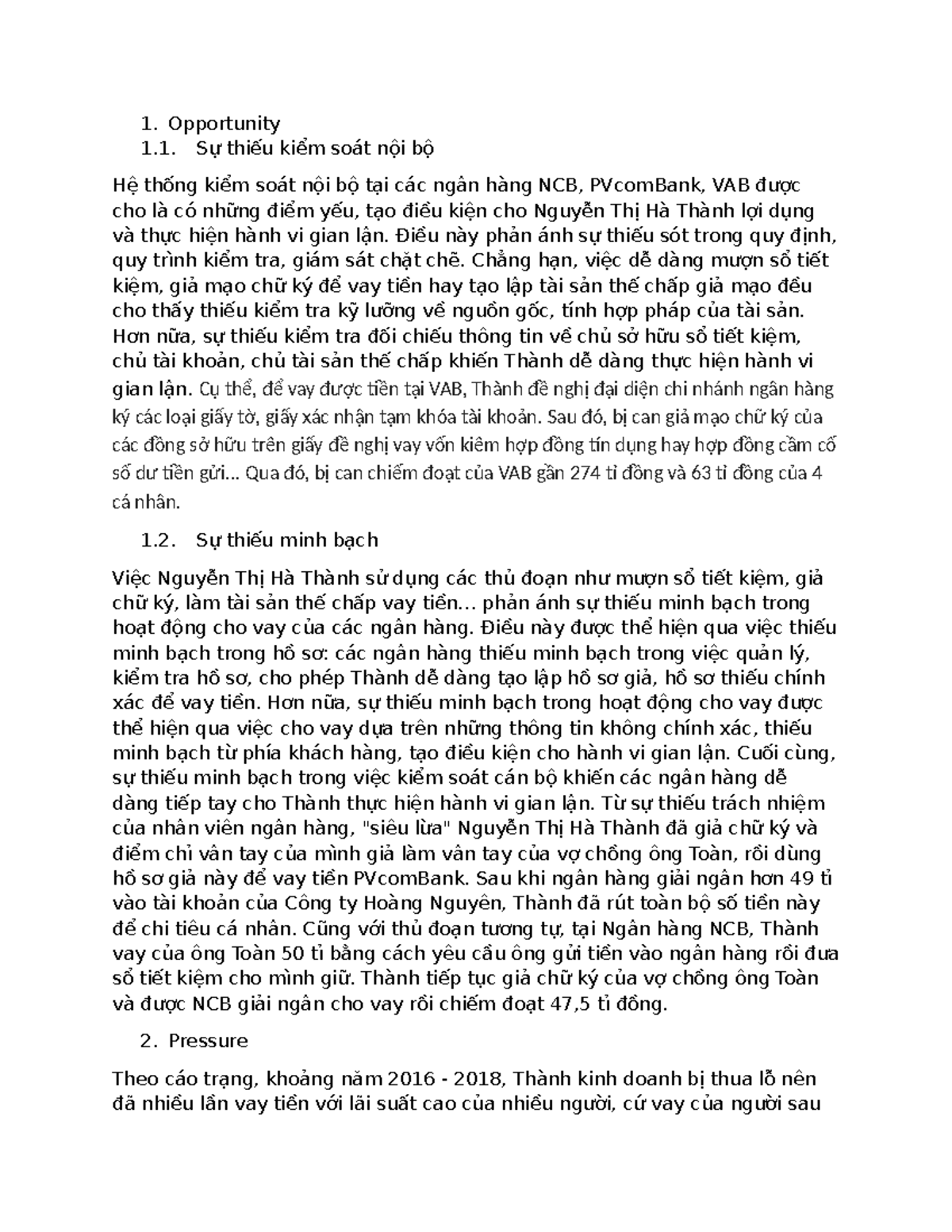 1. Opportunity

1.1. Sự thiếu kiểm soát nội bộ

Hệ thống kiểm soát nội bộ tại các ngân hàng NCB, PVcomBank, VAB được cho là có những điểm yếu, tạo điều kiện cho Nguyễn Thị Hà Thành lợi dụng và thực hiện hành vi gian lận. Điều này phản ánh sự thiếu sót trong quy định, quy trình kiểm tra, giám sát chặt chẽ. Chẳng hạn, việc dễ dàng mượn sổ tiết kiệm, giả mạo chữ ký để vay tiền hay tạo lập tài sản thế chấp giả mạo đều cho thấy thiếu kiểm tra kỹ lưỡng về nguồn gốc, tính hợp pháp của tài sản. Hơn nữa, sự thiếu kiểm tra đối chiếu thông tin về chủ sở hữu sổ tiết kiệm, chủ tài khoản, chủ tài sản thế chấp khiến Thành dễ dàng thực hiện hành vi gian lận. Cụ thể, để vay được tiền tại VAB, Thành đề nghị đại diện chi nhánh ngân hàng ký các loại giấy tờ, giấy xác nhận tạm khóa tài khoản. Sau đó, bị can giả mạo chữ ký của các đồng sở hữu trên giấy đề nghị vay vốn kiêm hợp đồng tín dụng hay hợp đồng cầm cố số dư tiền gửi... Qua đó, bị can chiếm đoạt của VAB gần 274 tỉ đồng và 63 tỉ đồng của 4 cá nhân.

1.2. Sự thiếu minh bạch

Việc Nguyễn Thị Hà Thành sử dụng các thủ đoạn như mượn sổ tiết kiệm, giả chữ ký, làm tài sản thế chấp vay tiền… phản ánh sự thiếu minh bạch trong hoạt động cho vay của các ngân hàng. Điều này được thể hiện qua việc thiếu minh bạch trong hồ sơ: các ngân hàng thiếu minh bạch trong việc quản lý, kiểm tra hồ sơ, cho phép Thành dễ dàng tạo lập hồ sơ giả, hồ sơ thiếu chính xác để vay tiền. Hơn nữa, sự thiếu minh bạch trong hoạt động cho vay được thể hiện qua việc cho vay dựa trên những thông tin không chính xác, thiếu minh bạch từ phía khách hàng, tạo điều kiện cho hành vi gian lận. Cuối cùng, sự thiếu minh bạch trong việc kiểm soát cán bộ khiến các ngân hàng dễ dàng tiếp tay cho Thành thực hiện hành vi gian lận. Từ sự thiếu trách nhiệm của nhân viên ngân hàng, "siêu lừa" Nguyễn Thị Hà Thành đã giả chữ ký và điểm chỉ vân tay của mình giả làm vân tay của vợ chồng ông Toàn, rồi dùng hồ sơ giả này để vay tiền PVcomBank. Sau khi ngân hàng giải ngân hơn 49 tỉ vào tài khoản của Công ty Hoàng Nguyên, Thành đã rút toàn bộ số tiền này để chi tiêu cá nhân. Cũng với thủ đoạn tương tự, tại Ngân hàng NCB, Thành vay của ông Toàn 50 tỉ bằng cách yêu cầu ông gửi tiền vào ngân hàng rồi đưa sổ tiết kiệm cho mình giữ. Thành tiếp tục giả chữ ký của vợ chồng ông Toàn và được NCB giải ngân cho vay rồi chiếm đoạt 47,5 tỉ đồng.

2. Pressure

Theo cáo trạng, khoảng năm 2016 - 2018, Thành kinh doanh bị thua lỗ nên đã nhiều lần vay tiền với lãi suất cao của nhiều người, cứ vay của người sau